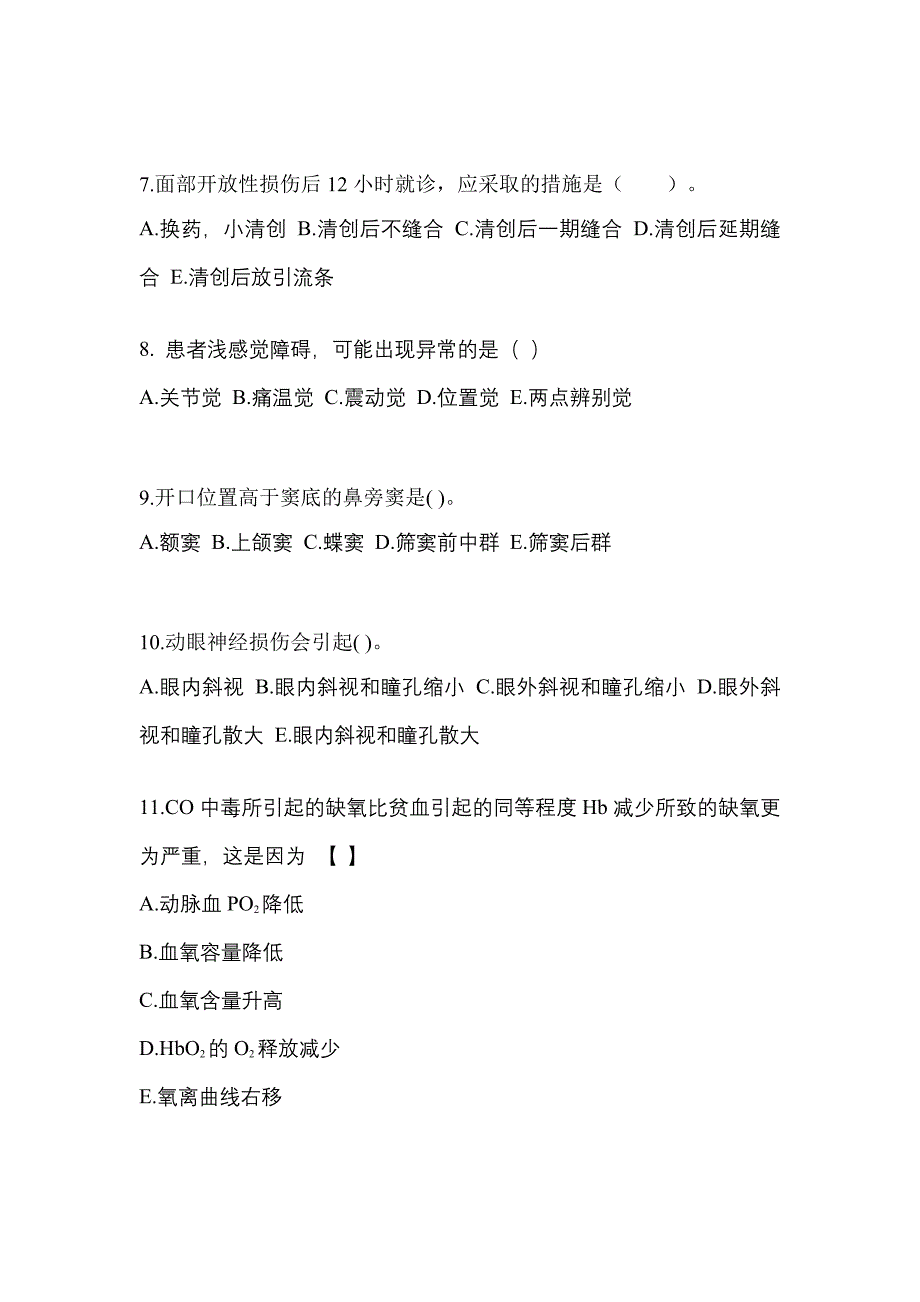 7.面部开放性损伤后 12 小时就诊，应采取的措施是（　　）。

A.换药，小清创 B.清创后不缝合 C.清创后一期缝合 D.清创后延期缝合 E.清创后放引流条

8. 患者浅感觉障碍，可能出现异常的是（ ）

A.关节觉 B.痛温觉 C.震动觉 D.位置觉 E.两点辨别觉

9.开口位置高于窦底的鼻旁窦是( )。

A.额窦 B.上颌窦 C.蝶窦 D.筛窦前中群 E.筛窦后群

10.动眼神经损伤会引起( )。

A.眼内斜视 B.眼内斜视和瞳孔缩小 C.眼外斜视和瞳孔缩小 D.眼外斜视和瞳孔散大 E.眼内斜视和瞳孔散大

11.CO 中毒所引起的缺氧比贫血引起的同等程度 Hb 减少所致的缺氧更为严重，这是因为 【 】

A.动脉血 $PO_2$降低

B.血氧容量降低

C.血氧含量升高

D.$HbO_2$的 $O_2$释放减少

E.氧离曲线右移